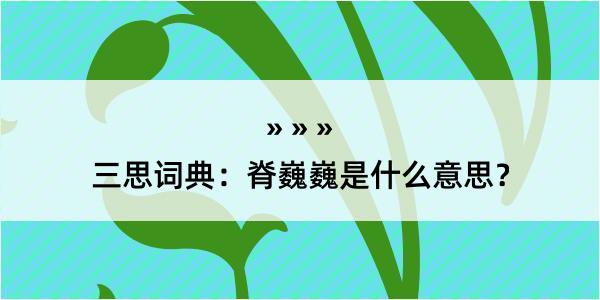 » » »

三思词典：脊巍巍是什么意思？